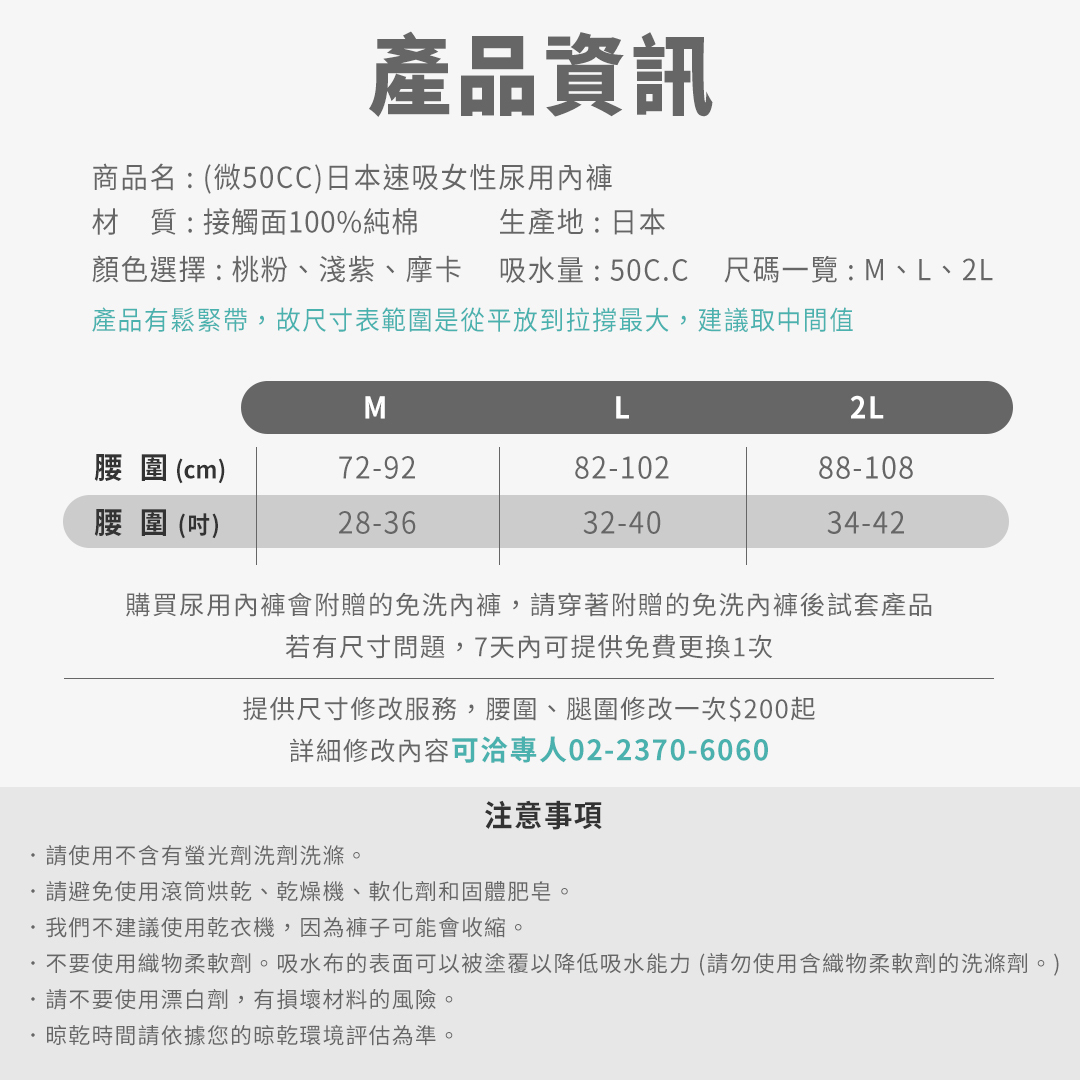 產品資訊

商品名：(微50CC)日本速吸女性尿用內褲
材　質：接觸面100%純棉　　生產地：日本
顏色選擇：桃粉、淺紫、摩卡　吸水量：50C.C　尺碼一覽：M、L、2L
產品有鬆緊帶，故尺寸表範圍是從平放到拉撐最大，建議取中間值

| | M | L | 2L |
|---|---|---|---|
| 腰 圍 (cm) | 72-92 | 82-102 | 88-108 |
| 腰 圍 (吋) | 28-36 | 32-40 | 34-42 |

購買尿用內褲會附贈的免洗內褲，請穿著附贈的免洗內褲後試套產品
若有尺寸問題，7天內可提供免費更換1次

提供尺寸修改服務，腰圍、腿圍修改一次$200起
詳細修改內容可洽專人02-2370-6060

注意事項
・請使用不含有螢光劑洗劑洗滌。
・請避免使用滾筒烘乾、乾燥機、軟化劑和固體肥皂。
・我們不建議使用乾衣機，因為褲子可能會收縮。
・不要使用織物柔軟劑。吸水布的表面可以被塗覆以降低吸水能力 (請勿使用含織物柔軟劑的洗滌劑。)
・請不要使用漂白劑，有損壞材料的風險。
・晾乾時間請依據您的晾乾環境評估為準。